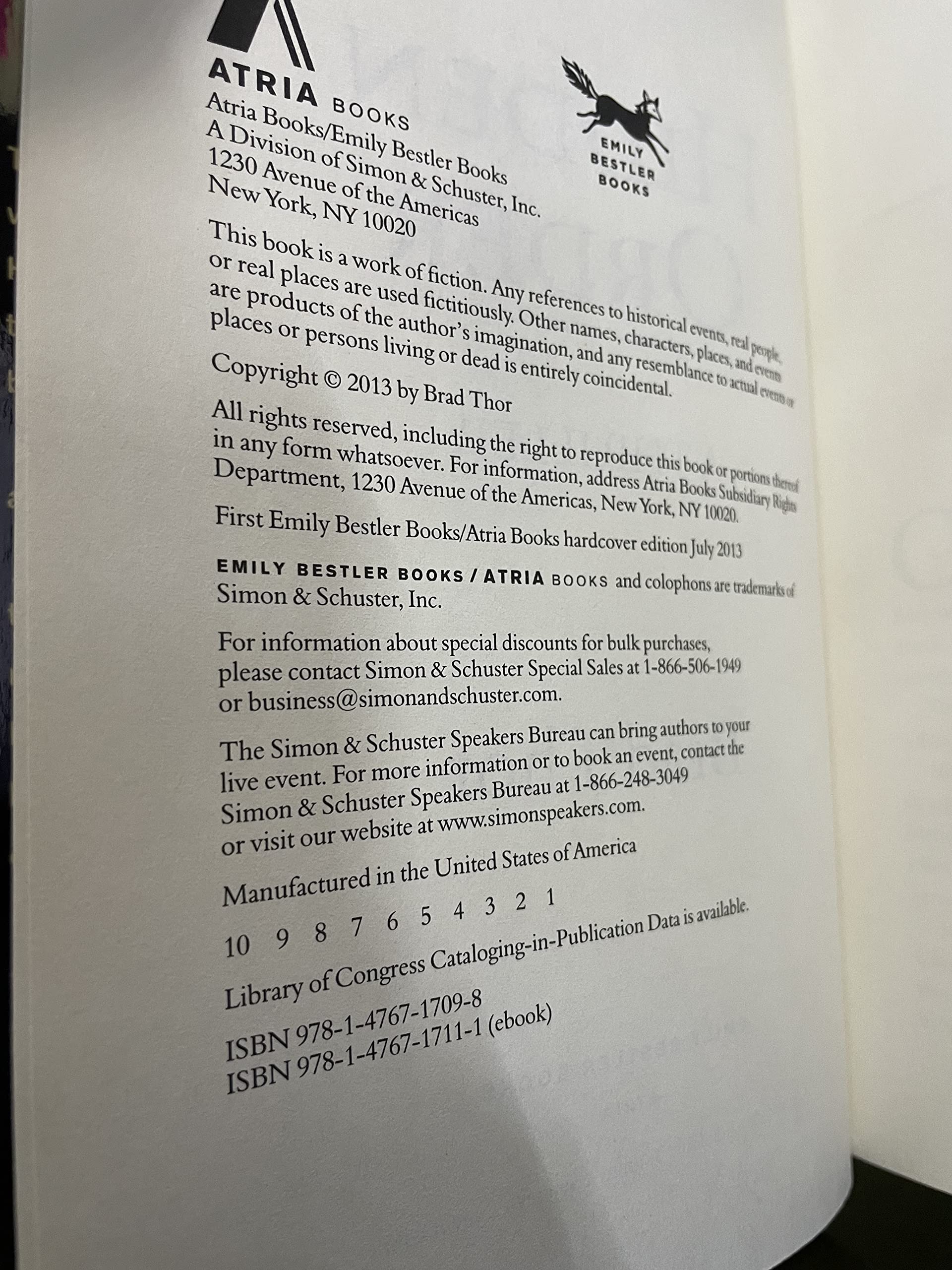 ATRIA BOOKS

EMILY BESTLER BOOKS

Atria Books/Emily Bestler Books
A Division of Simon & Schuster, Inc.
1230 Avenue of the Americas
New York, NY 10020

This book is a work of fiction. Any references to historical events, real people, or real places are used fictitiously. Other names, characters, places, and events are products of the author's imagination, and any resemblance to actual events or places or persons living or dead is entirely coincidental.

Copyright © 2013 by Brad Thor

All rights reserved, including the right to reproduce this book or portions thereof in any form whatsoever. For information, address Atria Books Subsidiary Rights Department, 1230 Avenue of the Americas, New York, NY 10020.

First Emily Bestler Books/Atria Books hardcover edition July 2013

EMILY BESTLER BOOKS / ATRIA BOOKS and colophons are trademarks of Simon & Schuster, Inc.

For information about special discounts for bulk purchases, please contact Simon & Schuster Special Sales at 1-866-506-1949 or business@simonandschuster.com.

The Simon & Schuster Speakers Bureau can bring authors to your live event. For more information or to book an event, contact the Simon & Schuster Speakers Bureau at 1-866-248-3049 or visit our website at www.simonspeakers.com.

Manufactured in the United States of America

10 9 8 7 6 5 4 3 2 1

Library of Congress Cataloging-in-Publication Data is available.

ISBN 978-1-4767-1709-8
ISBN 978-1-4767-1711-1 (ebook)